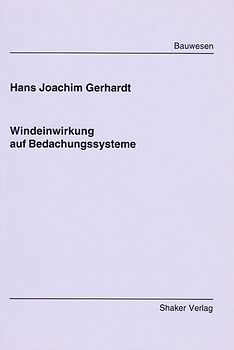 Bauwesen

Hans Joachim Gerhardt

Windeinwirkung auf Bedachungssysteme

Shaker Verlag